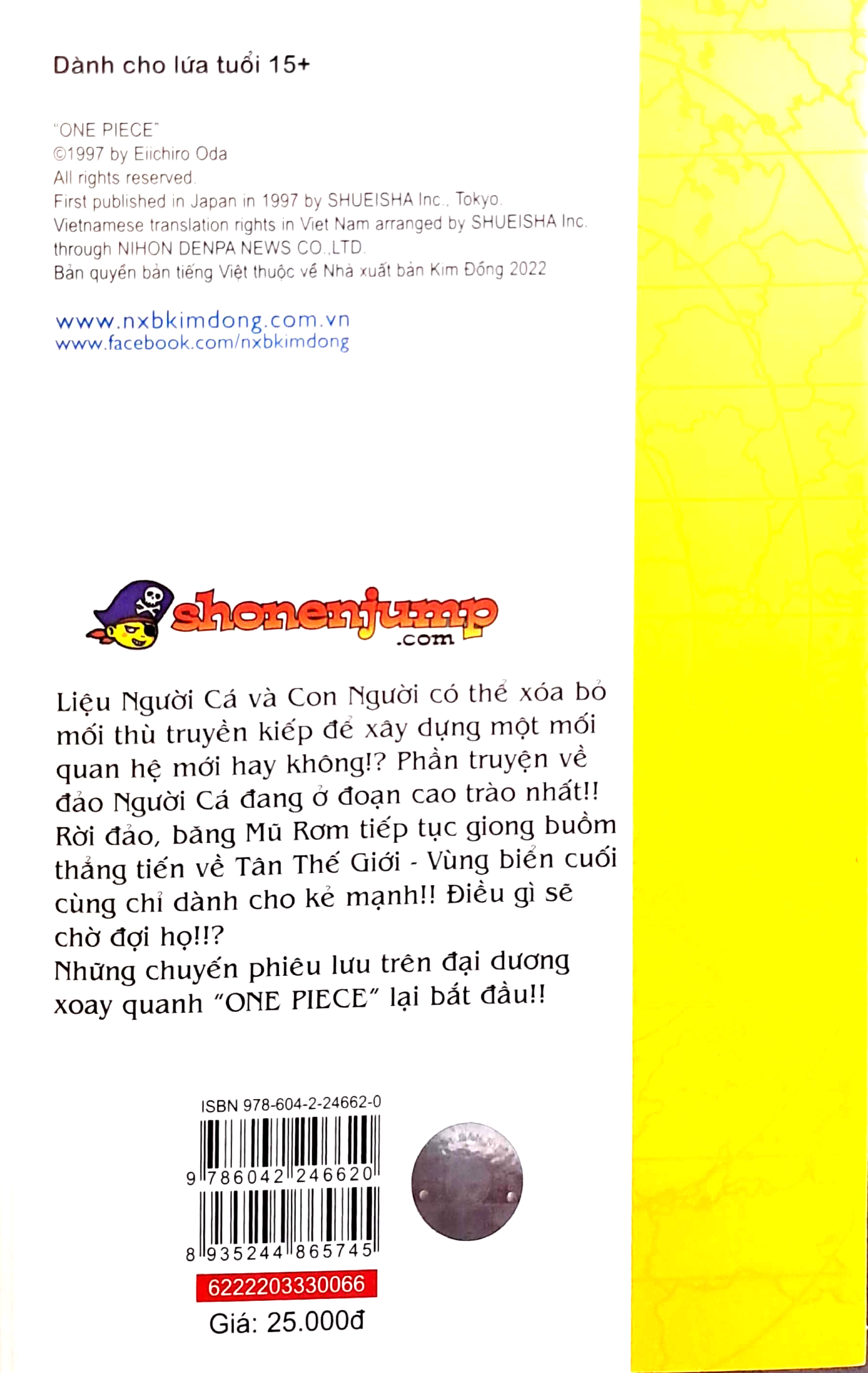 Dành cho lứa tuổi 15+

"ONE PIECE"
©1997 by Eiichiro Oda
All rights reserved.
First published in Japan in 1997 by SHUEISHA Inc., Tokyo.
Vietnamese translation rights in Viet Nam arranged by SHUEISHA Inc.
through NIHON DENPA NEWS CO.,LTD.
Bản quyền bản tiếng Việt thuộc về Nhà xuất bản Kim Đồng 2022

www.nxbkimdong.com.vn
www.facebook.com/nxbkimdong

shonenjump .com

Liệu Người Cá và Con Người có thể xóa bỏ mối thù truyền kiếp để xây dựng một mối quan hệ mới hay không!? Phần truyện về đảo Người Cá đang ở đoạn cao trào nhất!! Rời đảo, băng Mũ Rơm tiếp tục giong buồm thẳng tiến về Tân Thế Giới - Vùng biển cuối cùng chỉ dành cho kẻ mạnh!! Điều gì sẽ chờ đợi họ!!?
Những chuyến phiêu lưu trên đại dương xoay quanh "ONE PIECE" lại bắt đầu!!

ISBN 978-604-2-24662-0
9 786042 246620
8 935244 865745
6222203330066
Giá: 25.000đ